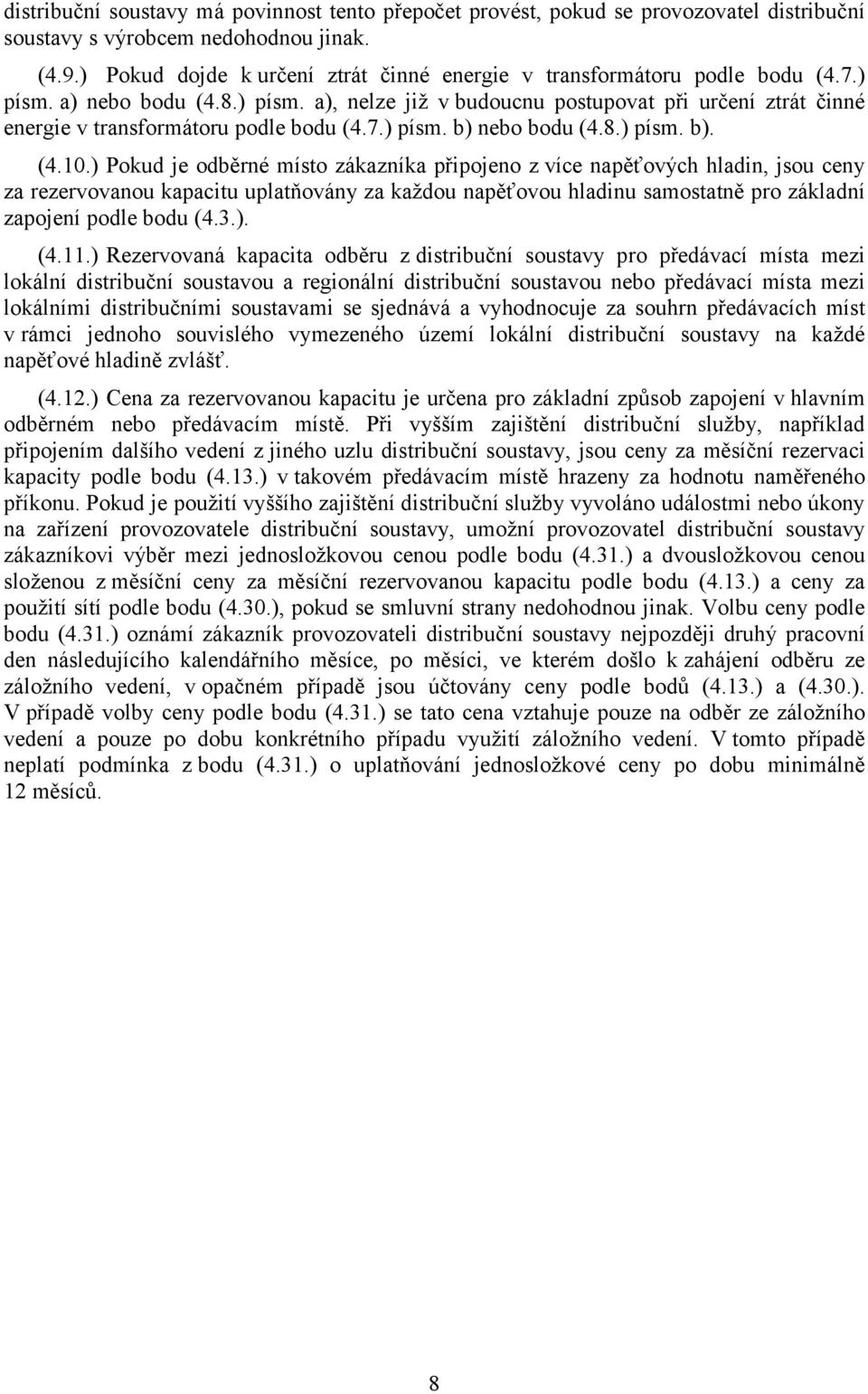 distribuční soustavy má povinnost tento přepočet provést, pokud se provozovatel distribuční soustavy s výrobcem nedohodnou jinak.

(4.9.) Pokud dojde k určení ztrát činné energie v transformátoru podle bodu (4.7.) písm. a) nebo bodu (4.8.) písm. a), nelze již v budoucnu postupovat při určení ztrát činné energie v transformátoru podle bodu (4.7.) písm. b) nebo bodu (4.8.) písm. b).

(4.10.) Pokud je odběrné místo zákazníka připojeno z více napěťových hladin, jsou ceny za rezervovanou kapacitu uplatňovány za každou napěťovou hladinu samostatně pro základní zapojení podle bodu (4.3.).

(4.11.) Rezervovaná kapacita odběru z distribuční soustavy pro předávací místa mezi lokální distribuční soustavou a regionální distribuční soustavou nebo předávací místa mezi lokálními distribučními soustavami se sjednává a vyhodnocuje za souhrn předávacích míst v rámci jednoho souvislého vymezeného území lokální distribuční soustavy na každé napěťové hladině zvlášť.

(4.12.) Cena za rezervovanou kapacitu je určena pro základní způsob zapojení v hlavním odběrném nebo předávacím místě. Při vyšším zajištění distribuční služby, například připojením dalšího vedení z jiného uzlu distribuční soustavy, jsou ceny za měsíční rezervaci kapacity podle bodu (4.13.) v takovém předávacím místě hrazeny za hodnotu naměřeného příkonu. Pokud je použití vyššího zajištění distribuční služby vyvoláno událostmi nebo úkony na zařízení provozovatele distribuční soustavy, umožní provozovatel distribuční soustavy zákazníkovi výběr mezi jednosložkovou cenou podle bodu (4.31.) a dvousložkovou cenou složenou z měsíční ceny za měsíční rezervovanou kapacitu podle bodu (4.13.) a ceny za použití sítí podle bodu (4.30.), pokud se smluvní strany nedohodnou jinak. Volbu ceny podle bodu (4.31.) oznámí zákazník provozovateli distribuční soustavy nejpozději druhý pracovní den následujícího kalendářního měsíce, po měsíci, ve kterém došlo k zahájení odběru ze záložního vedení, v opačném případě jsou účtovány ceny podle bodů (4.13.) a (4.30.). V případě volby ceny podle bodu (4.31.) se tato cena vztahuje pouze na odběr ze záložního vedení a pouze po dobu konkrétního případu využití záložního vedení. V tomto případě neplatí podmínka z bodu (4.31.) o uplatňování jednosložkové ceny po dobu minimálně 12 měsíců.

8